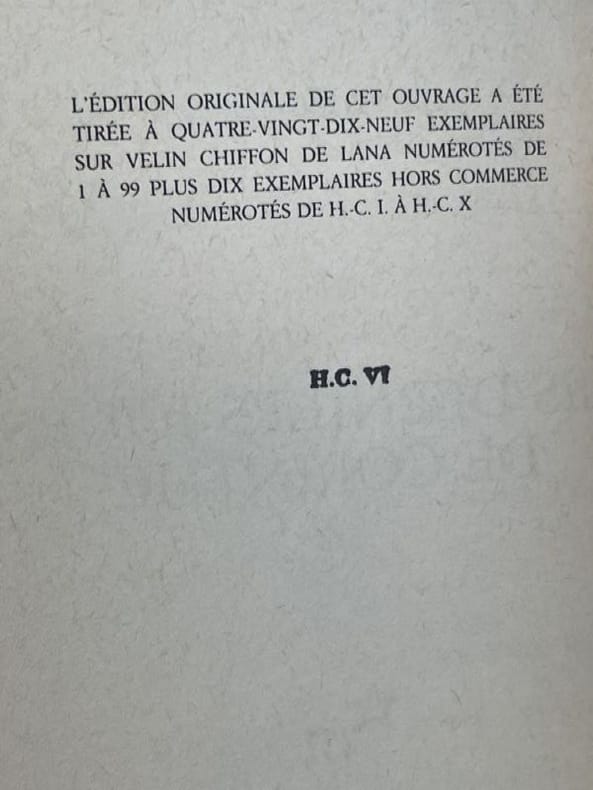 L'ÉDITION ORIGINALE DE CET OUVRAGE A ÉTÉ TIRÉE À QUATRE-VINGT-DIX-NEUF EXEMPLAIRES SUR VELIN CHIFFON DE LANA NUMÉROTÉS DE 1 À 99 PLUS DIX EXEMPLAIRES HORS COMMERCE NUMÉROTÉS DE H.-C. I. À H.-C. X

H.C. VI